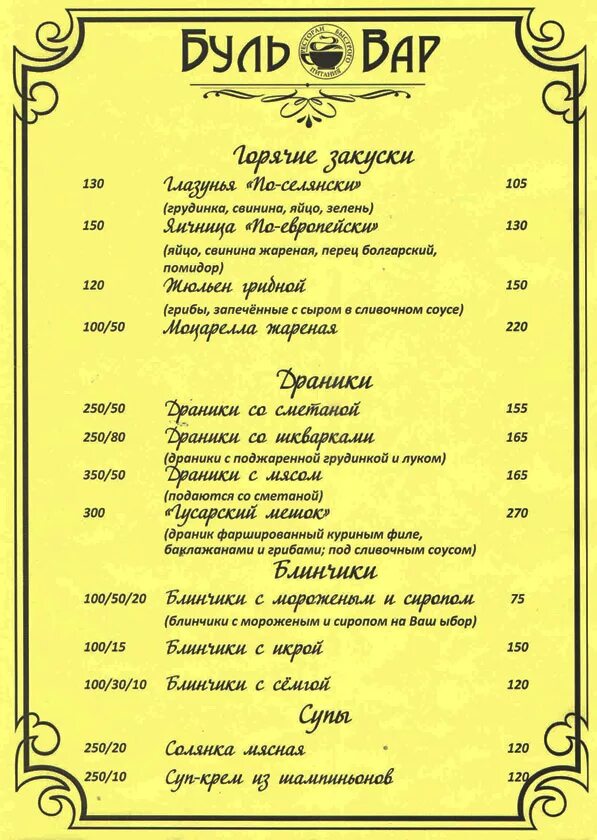 БУЛЬ ВАР
РЕСТОРАН БЫСТРОГО ПИТАНИЯ

Горячие закуски

130 Глазунья «По-селянски» 105
(грудинка, свинина, яйцо, зелень)

150 Яичница «По-европейски» 130
(яйцо, свинина жареная, перец болгарский, помидор)

120 Жюльен грибной 150
(грибы, запечённые с сыром в сливочном соусе)

100/50 Моцарелла жареная 220

Драники

250/50 Драники со сметаной 155

250/80 Драники со шкварками 165
(драники с поджаренной грудинкой и луком)

350/50 Драники с мясом 165
(подаются со сметаной)

300 «Гусарский мешок» 270
(драник фаршированный куриным филе, баклажанами и грибами; под сливочным соусом)

Блинчики

100/50/20 Блинчики с мороженым и сиропом 75
(блинчики с мороженым и сиропом на Ваш ыбор)

100/15 Блинчики с икрой 150

100/30/10 Блинчики с сёмгой 120

Супы

250/20 Солянка мясная 120

250/10 Суп-крем из шампиньонов 120